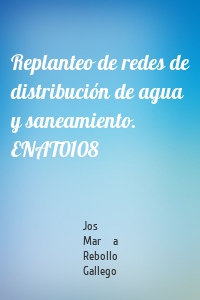 Replanteo de redes de distribución de agua y saneamiento. ENAT0108

Jos Mar a Rebollo Gallego